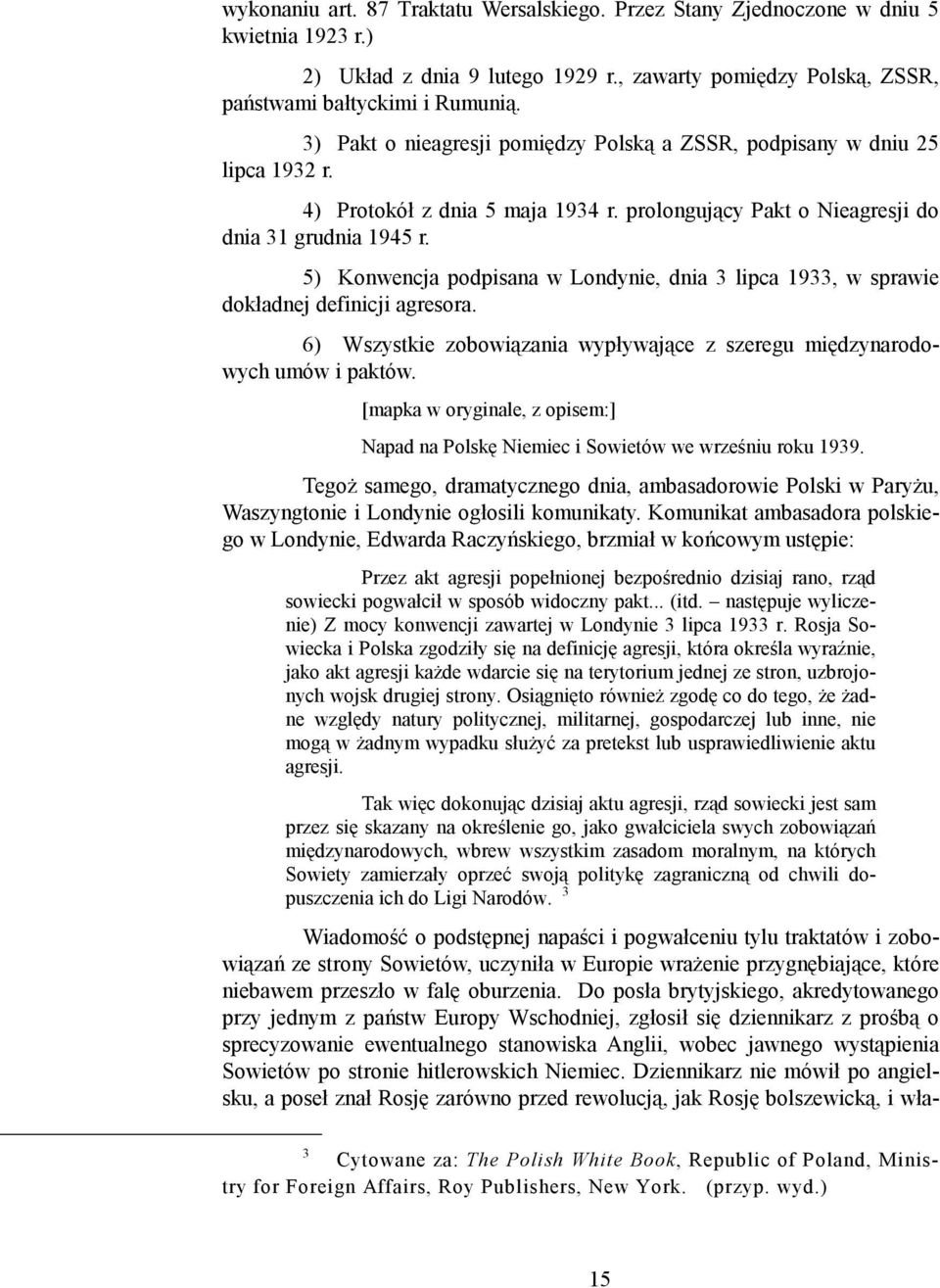 wykonaniu art. 87 Traktatu Wersalskiego. Przez Stany Zjednoczone w dniu 5 kwietnia 1923 r.)

2) Układ z dnia 9 lutego 1929 r., zawarty pomiędzy Polską, ZSSR, państwami bałtyckimi i Rumunią.

3) Pakt o nieagresji pomiędzy Polską a ZSSR, podpisany w dniu 25 lipca 1932 r.

4) Protokół z dnia 5 maja 1934 r. prolongujący Pakt o Nieagresji do dnia 31 grudnia 1945 r.

5) Konwencja podpisana w Londynie, dnia 3 lipca 1933, w sprawie dokładnej definicji agresora.

6) Wszystkie zobowiązania wypływające z szeregu międzynarodowych umów i paktów.

[mapka w oryginale, z opisem:]

Napad na Polskę Niemiec i Sowietów we wrześniu roku 1939.

Tegoż samego, dramatycznego dnia, ambasadorowie Polski w Paryżu, Waszyngtonie i Londynie ogłosili komunikaty. Komunikat ambasadora polskiego w Londynie, Edwarda Raczyńskiego, brzmiał w końcowym ustępie:

Przez akt agresji popełnionej bezpośrednio dzisiaj rano, rząd sowiecki pogwałcił w sposób widoczny pakt... (itd. – następuje wyliczenie) Z mocy konwencji zawartej w Londynie 3 lipca 1933 r. Rosja Sowiecka i Polska zgodziły się na definicję agresji, która określa wyraźnie, jako akt agresji każde wdarcie się na terytorium jednej ze stron, uzbrojonych wojsk drugiej strony. Osiągnięto również zgodę co do tego, że żadne względy natury politycznej, militarnej, gospodarczej lub inne, nie mogą w żadnym wypadku służyć za pretekst lub usprawiedliwienie aktu agresji.

Tak więc dokonując dzisiaj aktu agresji, rząd sowiecki jest sam przez się skazany na określenie go, jako gwałciciela swych zobowiązań międzynarodowych, wbrew wszystkim zasadom moralnym, na których Sowiety zamierzały oprzeć swoją politykę zagraniczną od chwili dopuszczenia ich do Ligi Narodów. $^3$

Wiadomość o podstępnej napaści i pogwałceniu tylu traktatów i zobowiązań ze strony Sowietów, uczyniła w Europie wrażenie przygnębiające, które niebawem przeszło w falę oburzenia. Do posła brytyjskiego, akredytowanego przy jednym z państw Europy Wschodniej, zgłosił się dziennikarz z prośbą o sprecyzowanie ewentualnego stanowiska Anglii, wobec jawnego wystąpienia Sowietów po stronie hitlerowskich Niemiec. Dziennikarz nie mówił po angielsku, a poseł znał Rosję zarówno przed rewolucją, jak Rosję bolszewicką, i wła-

$^3$ Cytowane za: The Polish White Book, Republic of Poland, Ministry for Foreign Affairs, Roy Publishers, New York. (przyp. wyd.)

15